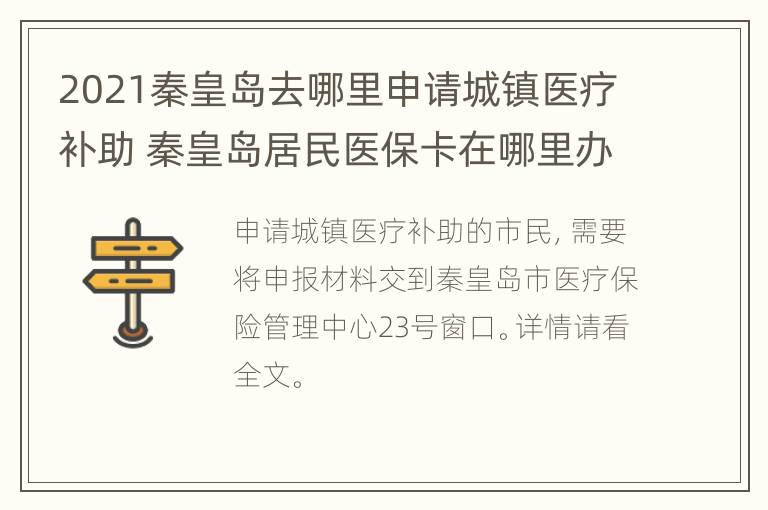 2021秦皇岛去哪里申请城镇医疗补助 秦皇岛居民医保卡在哪里办

申请城镇医疗补助的市民, 需要将申报材料交到秦皇岛市医疗保险管理中心23号窗口。详情请看全文。